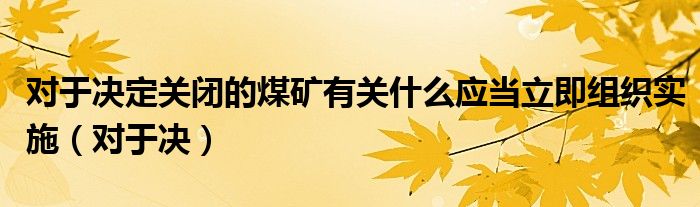 对于决定关闭的煤矿有关什么应当立即组织实施（对于决）